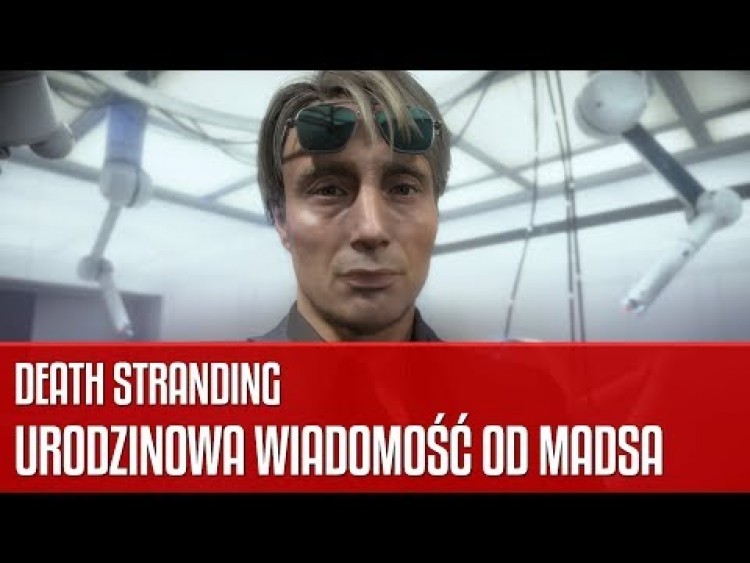 DEATH STRANDING
URODZINOWA WIADOMOŚĆ OD MADSA